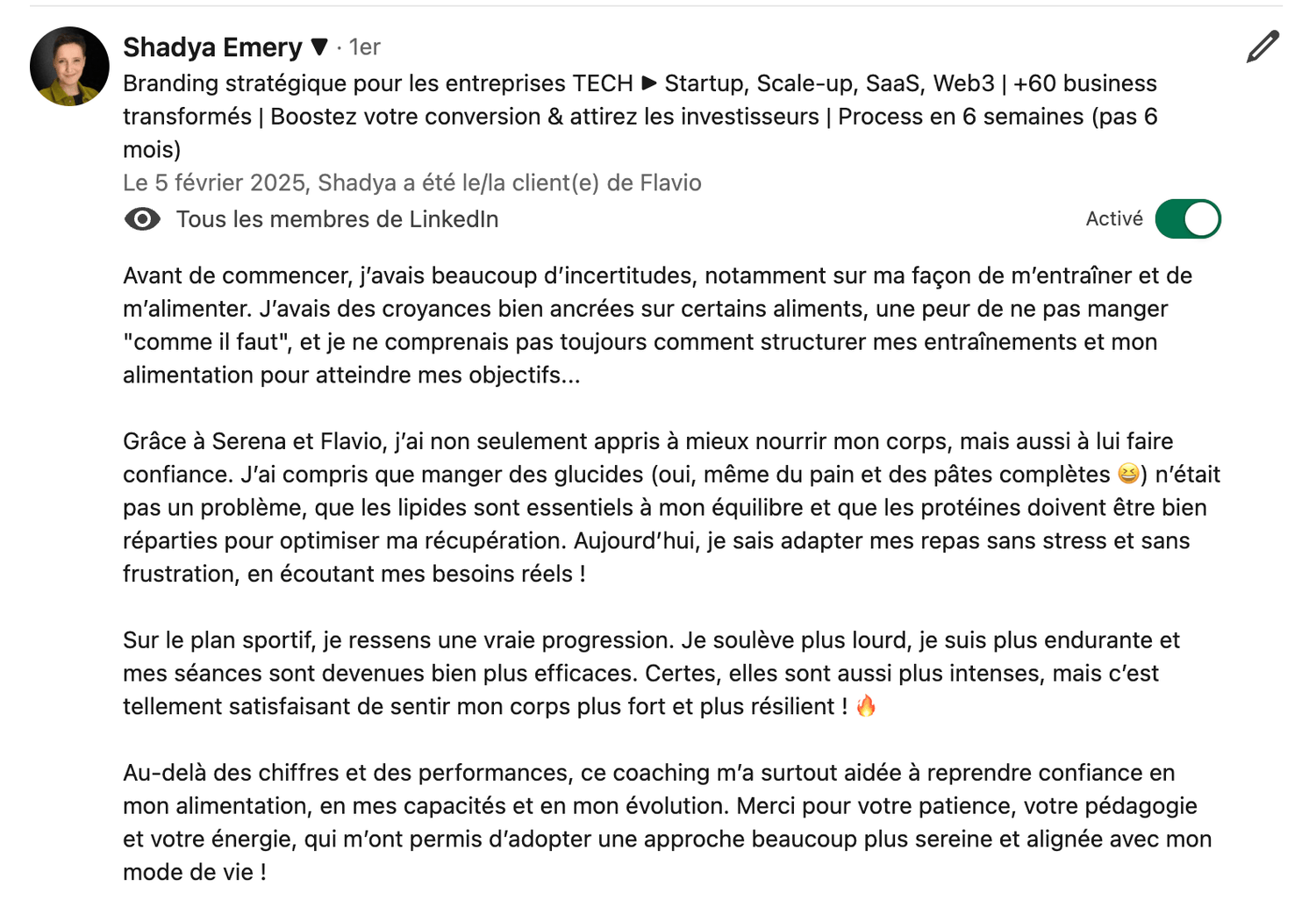 Shadya Emery ▼ · 1er

Branding stratégique pour les entreprises TECH ▶ Startup, Scale-up, SaaS, Web3 | +60 business transformés | Boostez votre conversion & attirez les investisseurs | Process en 6 semaines (pas 6 mois)

Le 5 février 2025, Shadya a été le/la client(e) de Flavio

Tous les membres de LinkedIn

Activé

Avant de commencer, j'avais beaucoup d'incertitudes, notamment sur ma façon de m'entraîner et de m'alimenter. J'avais des croyances bien ancrées sur certains aliments, une peur de ne pas manger "comme il faut", et je ne comprenais pas toujours comment structurer mes entraînements et mon alimentation pour atteindre mes objectifs...

Grâce à Serena et Flavio, j'ai non seulement appris à mieux nourrir mon corps, mais aussi à lui faire confiance. J'ai compris que manger des glucides (oui, même du pain et des pâtes complètes 😆) n'était pas un problème, que les lipides sont essentiels à mon équilibre et que les protéines doivent être bien réparties pour optimiser ma récupération. Aujourd'hui, je sais adapter mes repas sans stress et sans frustration, en écoutant mes besoins réels !

Sur le plan sportif, je ressens une vraie progression. Je soulève plus lourd, je suis plus endurante et mes séances sont devenues bien plus efficaces. Certes, elles sont aussi plus intenses, mais c'est tellement satisfaisant de sentir mon corps plus fort et plus résilient ! 🔥

Au-delà des chiffres et des performances, ce coaching m'a surtout aidée à reprendre confiance en mon alimentation, en mes capacités et en mon évolution. Merci pour votre patience, votre pédagogie et votre énergie, qui m'ont permis d'adopter une approche beaucoup plus sereine et alignée avec mon mode de vie !